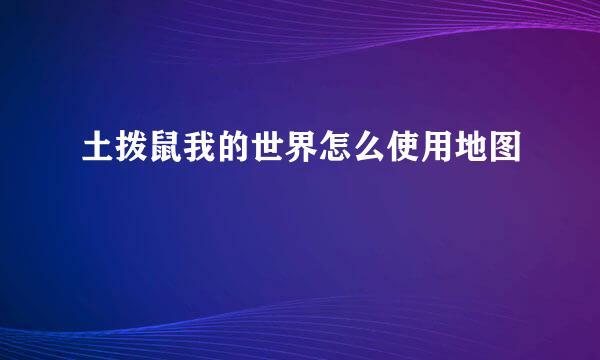 土拨鼠我的世界怎么使用地图